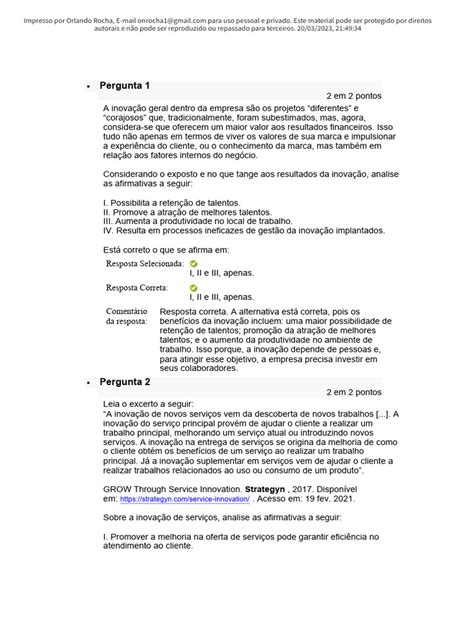 Impresso por Orlando Rocha, E-mail onrocha1@gmail.com para uso pessoal e privado. Este material pode ser protegido por direitos autorais e não pode ser reproduzido ou repassado para terceiros. 20/03/2023, 21:49:34

• Pergunta 1

2 em 2 pontos

A inovação geral dentro da empresa são os projetos "diferentes" e "corajosos" que, tradicionalmente, foram subestimados, mas, agora, considera-se que oferecem um maior valor aos resultados financeiros. Isso tudo não apenas em termos de viver os valores de sua marca e impulsionar a experiência do cliente, ou o conhecimento da marca, mas também em relação aos fatores internos do negócio.

Considerando o exposto e no que tange aos resultados da inovação, analise as afirmativas a seguir:

I. Possibilita a retenção de talentos.
II. Promove a atração de melhores talentos.
III. Aumenta a produtividade no local de trabalho.
IV. Resulta em processos ineficazes de gestão da inovação implantados.

Está correto o que se afirma em:

Resposta Selecionada:
I, II e III, apenas.

Resposta Correta:
I, II e III, apenas.

Comentário da resposta:
Resposta correta. A alternativa está correta, pois os benefícios da inovação incluem: uma maior possibilidade de retenção de talentos; promoção da atração de melhores talentos; e o aumento da produtividade no ambiente de trabalho. Isso porque, a inovação depende de pessoas e, para atingir esse objetivo, a empresa precisa investir em seus colaboradores.

• Pergunta 2

2 em 2 pontos

Leia o excerto a seguir:
"A inovação de novos serviços vem da descoberta de novos trabalhos [...]. A inovação do serviço principal provém de ajudar o cliente a realizar um trabalho principal, melhorando um serviço atual ou introduzindo novos serviços. A inovação na entrega de serviços se origina da melhoria de como o cliente obtém os benefícios de um serviço ao realizar um trabalho principal. Já a inovação suplementar em serviços vem de ajudar o cliente a realizar trabalhos relacionados ao uso ou consumo de um produto".

GROW Through Service Innovation. Strategyn , 2017. Disponível em: https://strategyn.com/service-innovation/ . Acesso em: 19 fev. 2021.

Sobre a inovação de serviços, analise as afirmativas a seguir:

I. Promover a melhoria na oferta de serviços pode garantir eficiência no atendimento ao cliente.